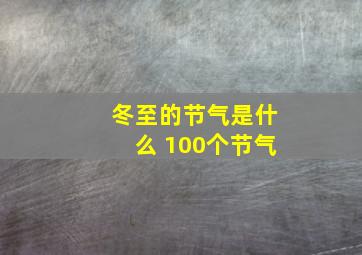 冬至的节气是什么 100个节气